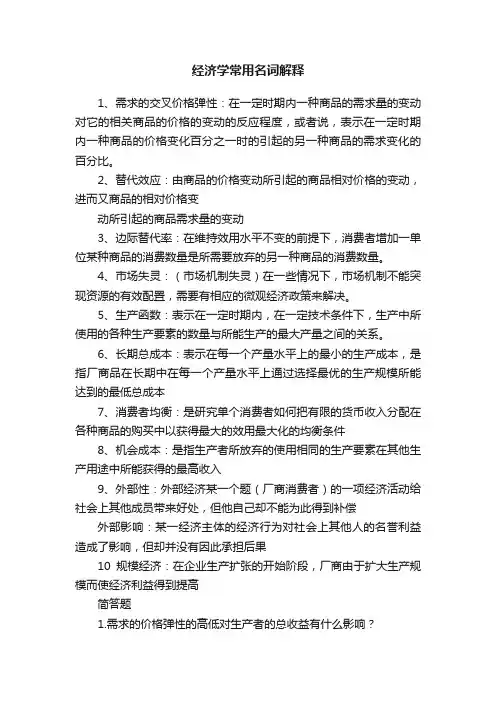 经济学常用名词解释

1、需求的交叉价格弹性：在一定时期内一种商品的需求量的变动对它的相关商品的价格的变动的反应程度，或者说，表示在一定时期内一种商品的价格变化百分之一时的引起的另一种商品的需求变化的百分比。

2、替代效应：由商品的价格变动所引起的商品相对价格的变动，进而又商品的相对价格变

动所引起的商品需求量的变动

3、边际替代率：在维持效用水平不变的前提下，消费者增加一单位某种商品的消费数量是所需要放弃的另一种商品的消费数量。

4、市场失灵：（市场机制失灵）在一些情况下，市场机制不能实现资源的有效配置，需要有相应的微观经济政策来解决。

5、生产函数：表示在一定时期内，在一定技术条件下，生产中所使用的各种生产要素的数量与所能生产的最大产量之间的关系。

6、长期总成本：表示在每一个产量水平上的最小的生产成本，是指厂商品在长期中在每一个产量水平上通过选择最优的生产规模所能达到的最低总成本

7、消费者均衡：是研究单个消费者如何把有限的货币收入分配在各种商品的购买中以获得最大的效用最大化的均衡条件

8、机会成本：是指生产者所放弃的使用相同的生产要素在其他生产用途中所能获得的最高收入

9、外部性：外部经济某一个题（厂商消费者）的一项经济活动给社会上其他成员带来好处，但他自己却不能为此得到补偿

外部影响：某一经济主体的经济行为对社会上其他人的名誉利益造成了影响，但却并没有因此承担后果

10 规模经济：在企业生产扩张的开始阶段，厂商由于扩大生产规模而使经济利益得到提高

简答题

1.需求的价格弹性的高低对生产者的总收益有什么影响？